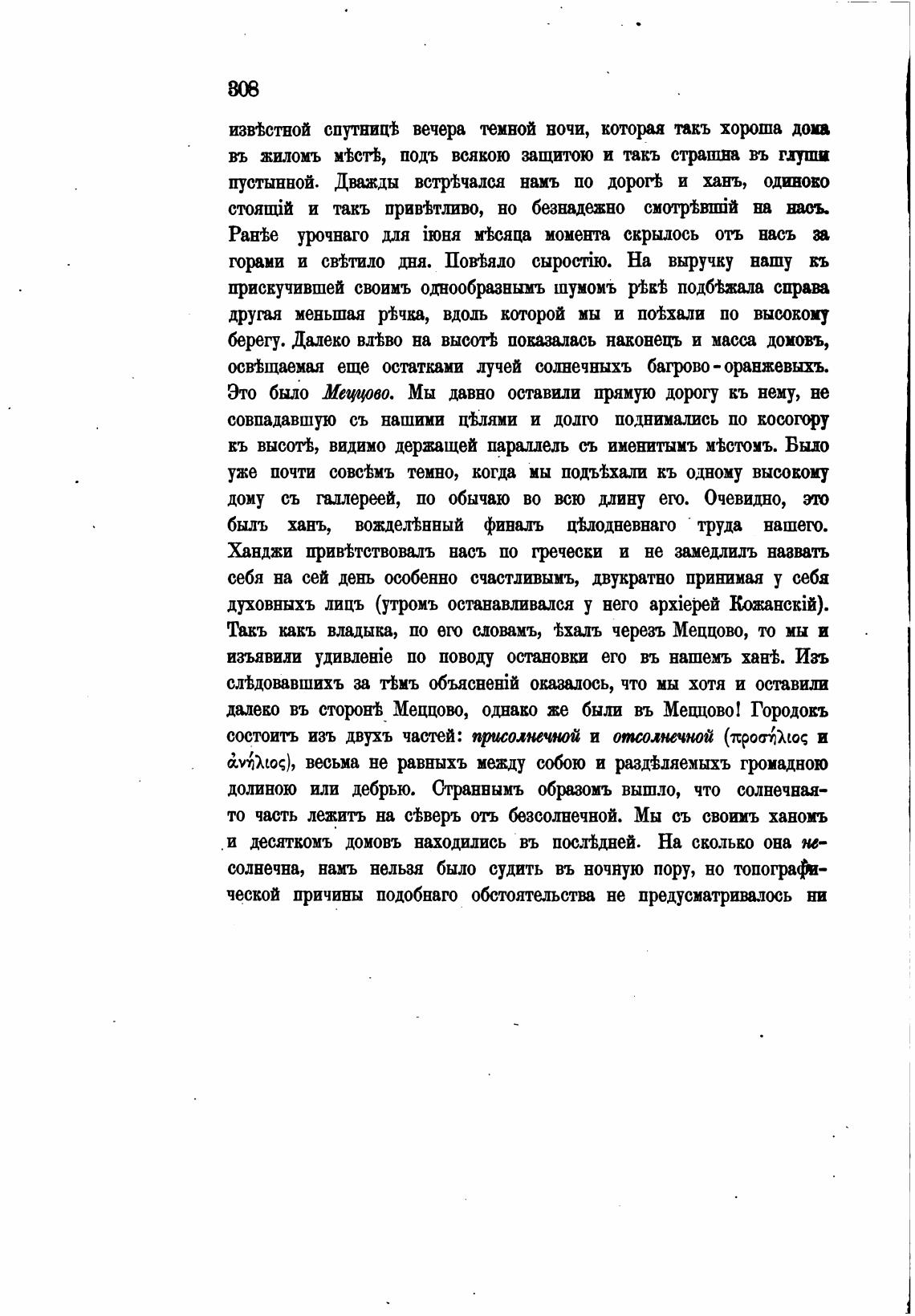 308

извѣстной спутницѣ вечера темной ночи, которая такъ хороша дома въ жиломъ мѣстѣ, подъ всякою защитою и такъ страшна въ глуши пустынной. Дважды встрѣчался намъ по дорогѣ и ханъ, одиноко стоящій и такъ привѣтливо, но безнадежно смотрѣвшій на насъ. Ранѣе урочнаго для іюня мѣсяца момента скрылось отъ насъ за горами и свѣтило дня. Повѣяло сыростію. На выручку нашу къ прискучившей своимъ однообразнымъ шумомъ рѣкѣ подбѣжала справа другая меньшая рѣчка, вдоль которой мы и поѣхали по высокому берегу. Далеко влѣво на высотѣ показалась наконецъ и масса домовъ, освѣщаемая еще остатками лучей солнечныхъ багрово-оранжевыхъ. Это было Меццово. Мы давно оставили прямую дорогу къ нему, не совпадавшую съ нашими цѣлями и долго поднимались по косогору къ высотѣ, видимо держащей параллель съ именитымъ мѣстомъ. Было уже почти совсѣмъ темно, когда мы подъѣхали къ одному высокому дому съ галлереей, по обычаю во всю длину его. Очевидно, это былъ ханъ, вожделѣнный финалъ цѣлодневнаго труда нашего. Ханджи привѣтствовалъ насъ по гречески и не замедлилъ назвать себя на сей день особенно счастливымъ, двукратно принимая у себя духовныхъ лицъ (утромъ останавливался у него архіерей Кожанскій). Такъ какъ владыка, по его словамъ, ѣхалъ черезъ Меццово, то мы и изъявили удивленіе по поводу остановки его въ нашемъ ханѣ. Изъ слѣдовавшихъ за тѣмъ объясненій оказалось, что мы хотя и оставили далеко въ сторонѣ Меццово, однако же были въ Меццово! Городокъ состоитъ изъ двухъ частей: присолнечной и отсолнечной (προσήλιος и ἀνήλιος), весьма не равныхъ между собою и раздѣляемыхъ громадною долиною или дебрью. Страннымъ образомъ вышло, что солнечная-то часть лежитъ на сѣверъ отъ безсолнечной. Мы съ своимъ ханомъ и десяткомъ домовъ находились въ послѣдней. На сколько она несолнечна, намъ нельзя было судить въ ночную пору, но топографической причины подобнаго обстоятельства не предусматривалось ни